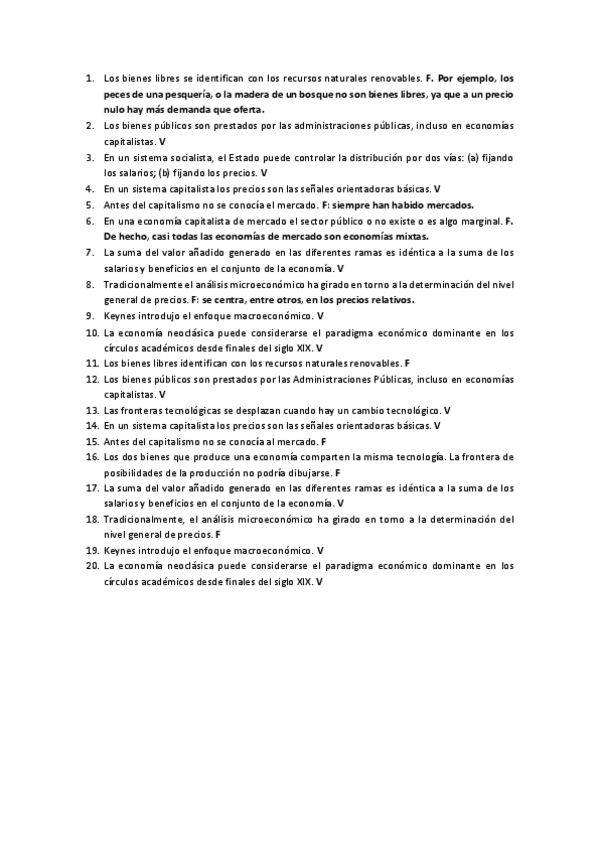 1. Los bienes libres se identifican con los recursos naturales renovables. F. Por ejemplo, los peces de una pesquería, o la madera de un bosque no son bienes libres, ya que a un precio nulo hay más demanda que oferta.
2. Los bienes públicos son prestados por las administraciones públicas, incluso en economías capitalistas. V
3. En un sistema socialista, el Estado puede controlar la distribución por dos vías: (a) fijando los salarios; (b) fijando los precios. V
4. En un sistema capitalista los precios son las señales orientadoras básicas. V
5. Antes del capitalismo no se conocía el mercado. F: siempre han habido mercados.
6. En una economía capitalista de mercado el sector público o no existe o es algo marginal. F. De hecho, casi todas las economías de mercado son economías mixtas.
7. La suma del valor añadido generado en las diferentes ramas es idéntica a la suma de los salarios y beneficios en el conjunto de la economía. V
8. Tradicionalmente el análisis microeconómico ha girado en torno a la determinación del nivel general de precios. F: se centra, entre otros, en los precios relativos.
9. Keynes introdujo el enfoque macroeconómico. V
10. La economía neoclásica puede considerarse el paradigma económico dominante en los círculos académicos desde finales del siglo XIX. V
11. Los bienes libres identifican con los recursos naturales renovables. F
12. Los bienes públicos son prestados por las Administraciones Públicas, incluso en economías capitalistas. V
13. Las fronteras tecnológicas se desplazan cuando hay un cambio tecnológico. V
14. En un sistema capitalista los precios son las señales orientadoras básicas. V
15. Antes del capitalismo no se conocía al mercado. F
16. Los dos bienes que produce una economía comparten la misma tecnología. La frontera de posibilidades de la producción no podría dibujarse. F
17. La suma del valor añadido generado en las diferentes ramas es idéntica a la suma de los salarios y beneficios en el conjunto de la economía. V
18. Tradicionalmente, el análisis microeconómico ha girado en torno a la determinación del nivel general de precios. F
19. Keynes introdujo el enfoque macroeconómico. V
20. La economía neoclásica puede considerarse el paradigma económico dominante en los círculos académicos desde finales del siglo XIX. V